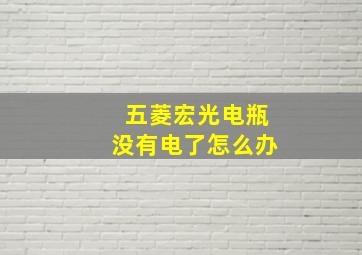 五菱宏光电瓶
没有电了怎么办